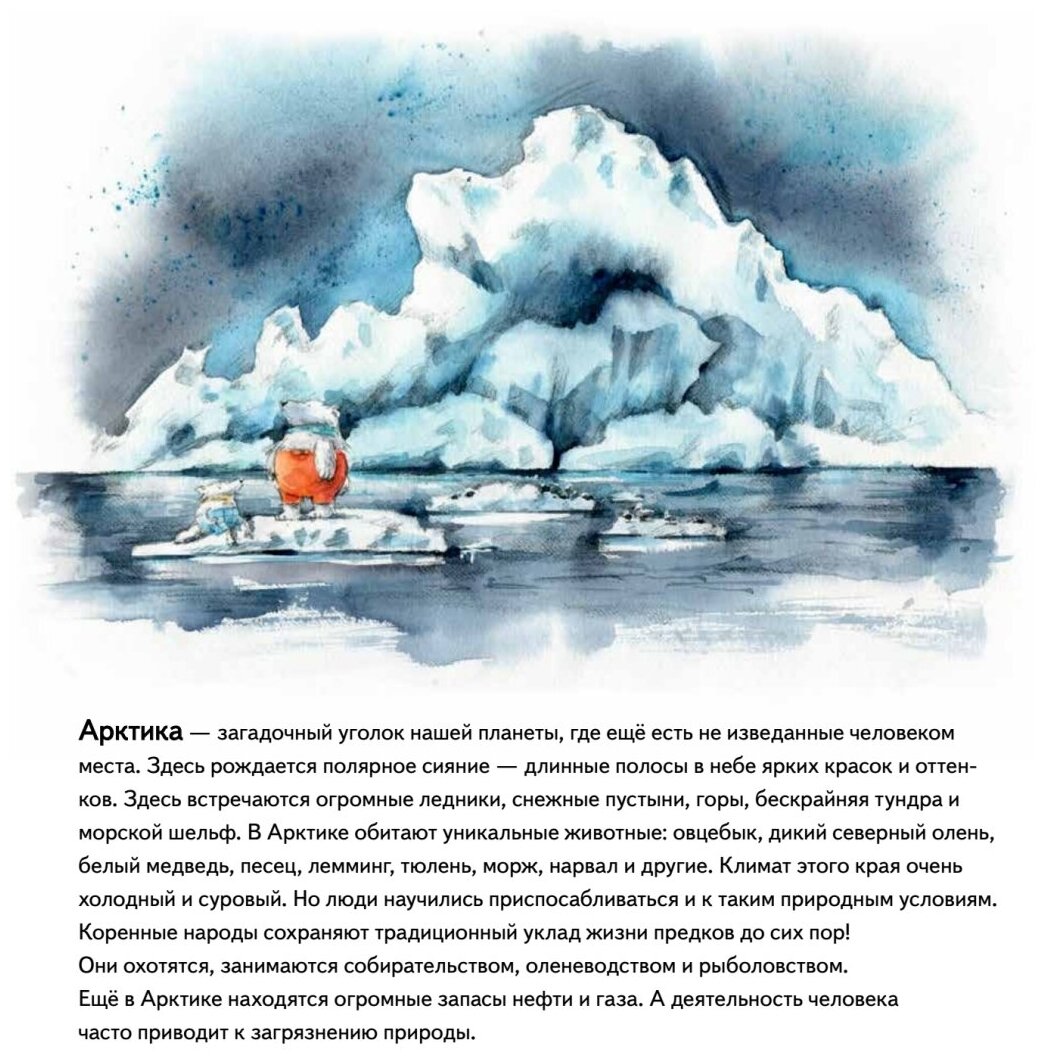 Арктика — загадочный уголок нашей планеты, где ещё есть не изведанные человеком места. Здесь рождается полярное сияние — длинные полосы в небе ярких красок и оттенков. Здесь встречаются огромные ледники, снежные пустыни, горы, бескрайняя тундра и морской шельф. В Арктике обитают уникальные животные: овцебык, дикий северный олень, белый медведь, песец, лемминг, тюлень, морж, нарвал и другие. Климат этого края очень холодный и суровый. Но люди научились приспосабливаться и к таким природным условиям.
Коренные народы сохраняют традиционный уклад жизни предков до сих пор!
Они охотятся, занимаются собирательством, оленеводством и рыболовством.
Ещё в Арктике находятся огромные запасы нефти и газа. А деятельность человека часто приводит к загрязнению природы.